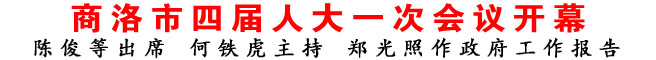 商洛市四届人大一次会议开幕

陈俊等出席　何铁虎主持　郑光照作政府工作报告